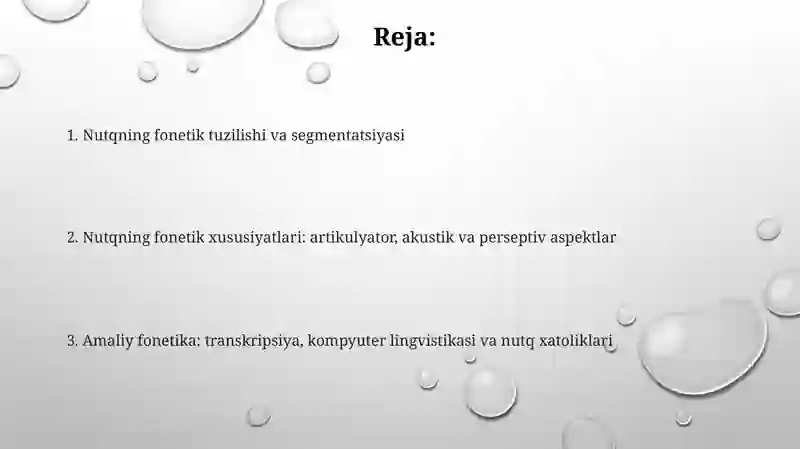 Reja:

1. Nutqning fonetik tuzilishi va segmentatsiyasi

2. Nutqning fonetik xususiyatlari: artikulyator, akustik va perseptiv aspektlar

3. Amaliy fonetika: transkripsiya, kompyuter lingvistikasi va nutq xatoliklari